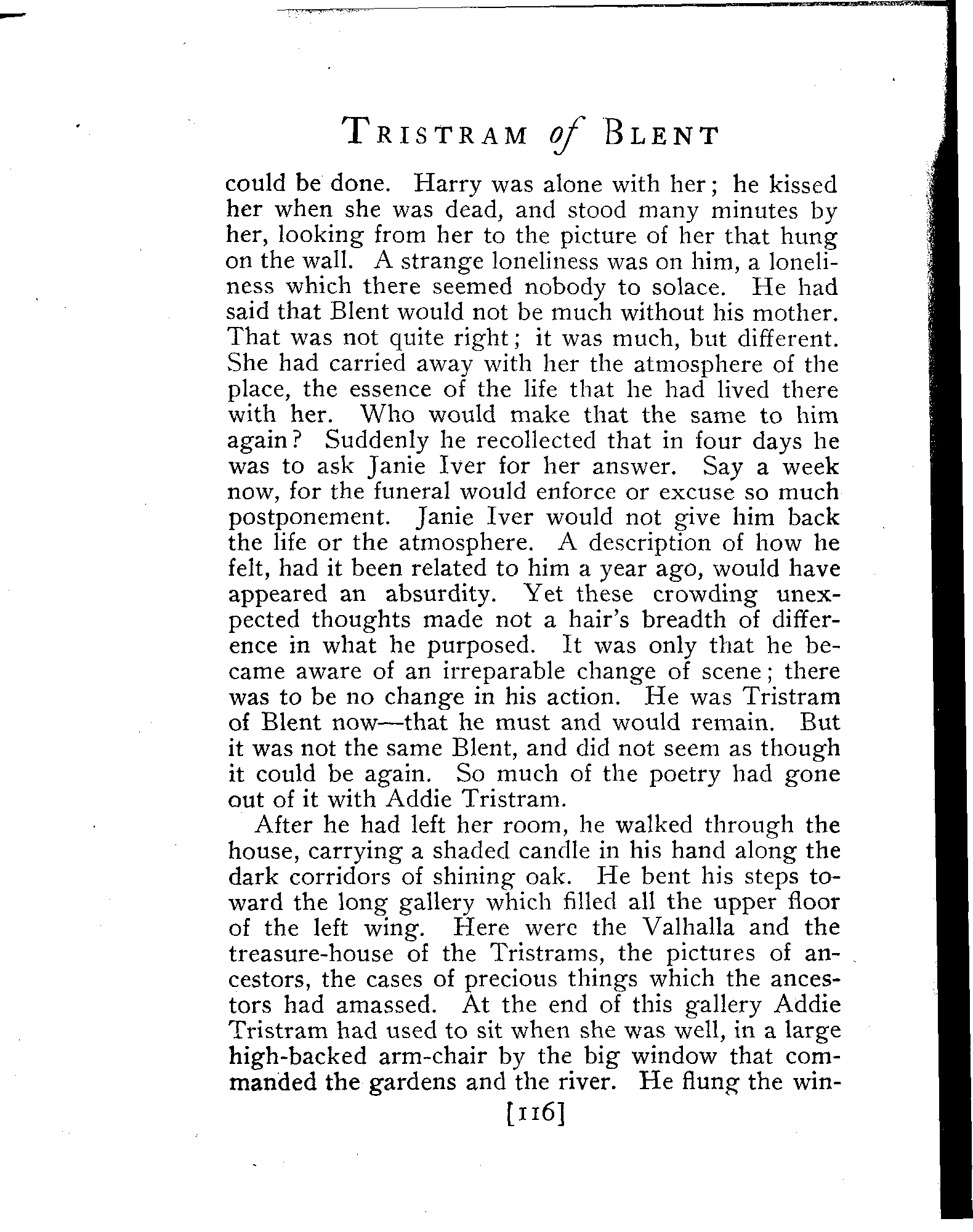 TRISTRAM of BLENT

could be done. Harry was alone with her; he kissed her when she was dead, and stood many minutes by her, looking from her to the picture of her that hung on the wall. A strange loneliness was on him, a loneliness which there seemed nobody to solace. He had said that Blent would not be much without his mother. That was not quite right; it was much, but different. She had carried away with her the atmosphere of the place, the essence of the life that he had lived there with her. Who would make that the same to him again? Suddenly he recollected that in four days he was to ask Janie Iver for her answer. Say a week now, for the funeral would enforce or excuse so much postponement. Janie Iver would not give him back the life or the atmosphere. A description of how he felt, had it been related to him a year ago, would have appeared an absurdity. Yet these crowding unexpected thoughts made not a hair's breadth of difference in what he purposed. It was only that he became aware of an irreparable change of scene; there was to be no change in his action. He was Tristram of Blent now—that he must and would remain. But it was not the same Blent, and did not seem as though it could be again. So much of the poetry had gone out of it with Addie Tristram.

After he had left her room, he walked through the house, carrying a shaded candle in his hand along the dark corridors of shining oak. He bent his steps toward the long gallery which filled all the upper floor of the left wing. Here were the Valhalla and the treasure-house of the Tristrams, the pictures of ancestors, the cases of precious things which the ancestors had amassed. At the end of this gallery Addie Tristram had used to sit when she was well, in a large high-backed arm-chair by the big window that commanded the gardens and the river. He flung the win-

[116]